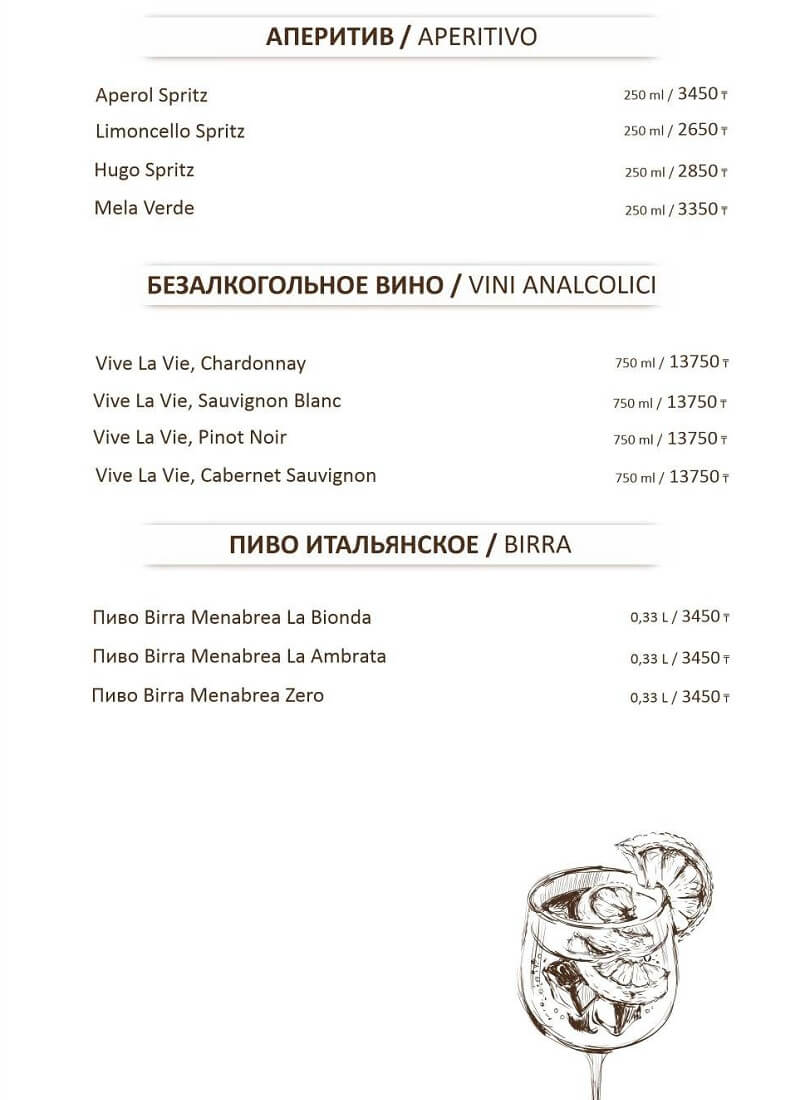 АПЕРИТИВ / APERITIVO

Aperol Spritz 250 ml / 3450 ₸
Limoncello Spritz 250 ml / 2650 ₸
Hugo Spritz 250 ml / 2850 ₸
Mela Verde 250 ml / 3350 ₸

БЕЗАЛКОГОЛЬНОЕ ВИНО / VINI ANALCOLICI

Vive La Vie, Chardonnay 750 ml / 13750 ₸
Vive La Vie, Sauvignon Blanc 750 ml / 13750 ₸
Vive La Vie, Pinot Noir 750 ml / 13750 ₸
Vive La Vie, Cabernet Sauvignon 750 ml / 13750 ₸

ПИВО ИТАЛЬЯНСКОЕ / BIRRA

Пиво Birra Menabrea La Bionda 0,33 L / 3450 ₸
Пиво Birra Menabrea La Ambrata 0,33 L / 3450 ₸
Пиво Birra Menabrea Zero 0,33 L / 3450 ₸